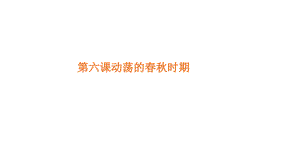 第六课动荡的春秋时期